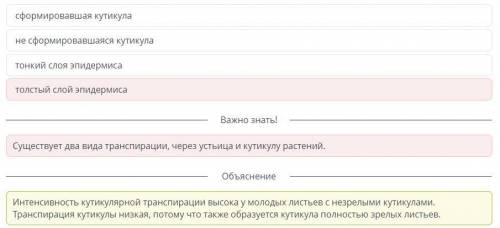 сформировавшая кутикула

не сформировавшаяся кутикула

тонкий слоя эпидермиса

толстый слой эпидермиса

Важно знать!

Существует два вида транспирации, через устьица и кутикулу растений.

Объяснение

Интенсивность кутикулярной транспирации высока у молодых листьев с незрелыми кутикулами. Транспирация кутикулы низкая, потому что также образуется кутикула полностью зрелых листьев.